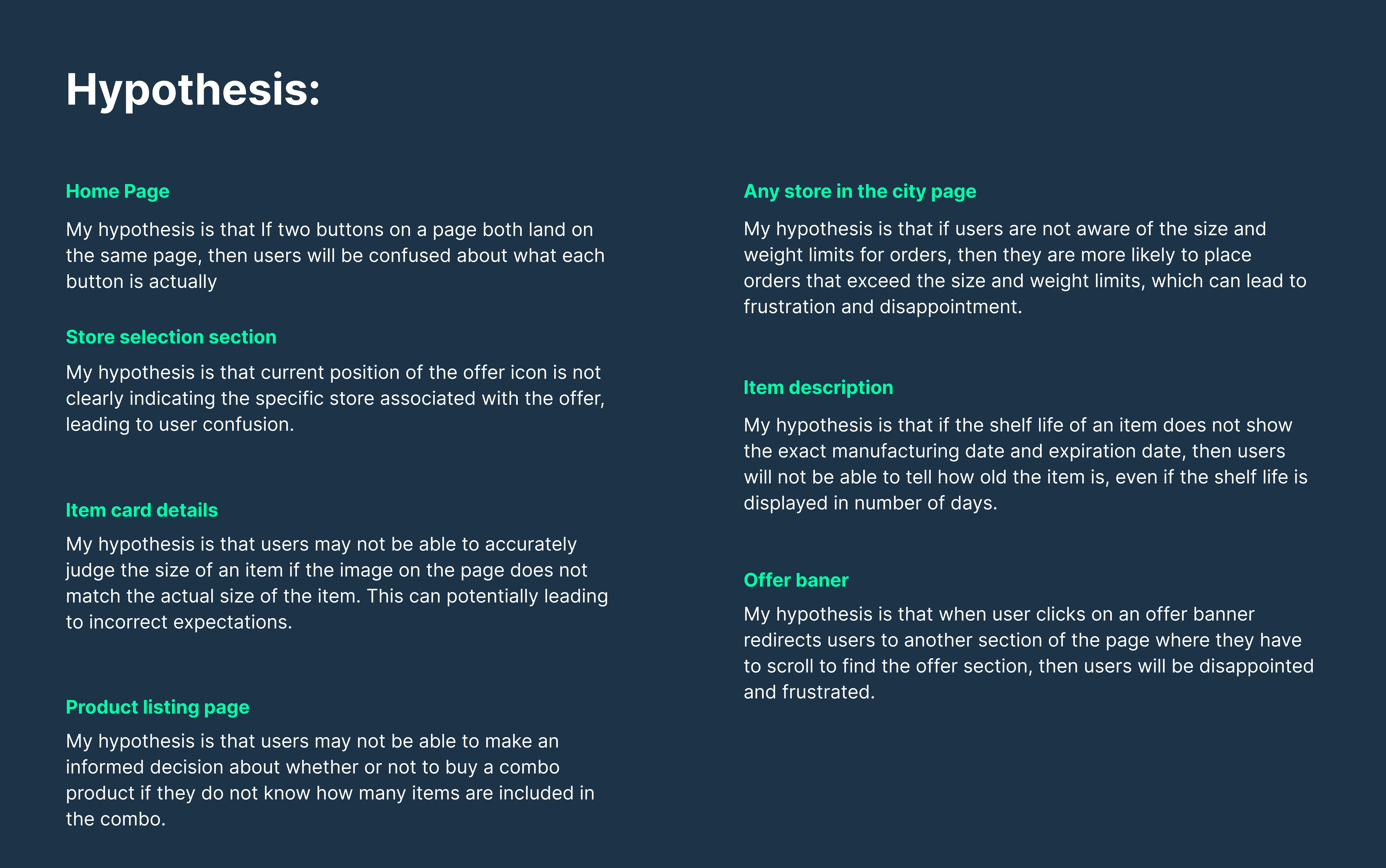 Hypothesis:

Home Page

My hypothesis is that If two buttons on a page both land on the same page, then users will be confused about what each button is actually

Store selection section

My hypothesis is that current position of the offer icon is not clearly indicating the specific store associated with the offer, leading to user confusion.

Item card details

My hypothesis is that users may not be able to accurately judge the size of an item if the image on the page does not match the actual size of the item. This can potentially leading to incorrect expectations.

Product listing page

My hypothesis is that users may not be able to make an informed decision about whether or not to buy a combo product if they do not know how many items are included in the combo.

Any store in the city page

My hypothesis is that if users are not aware of the size and weight limits for orders, then they are more likely to place orders that exceed the size and weight limits, which can lead to frustration and disappointment.

Item description

My hypothesis is that if the shelf life of an item does not show the exact manufacturing date and expiration date, then users will not be able to tell how old the item is, even if the shelf life is displayed in number of days.

Offer baner

My hypothesis is that when user clicks on an offer banner redirects users to another section of the page where they have to scroll to find the offer section, then users will be disappointed and frustrated.